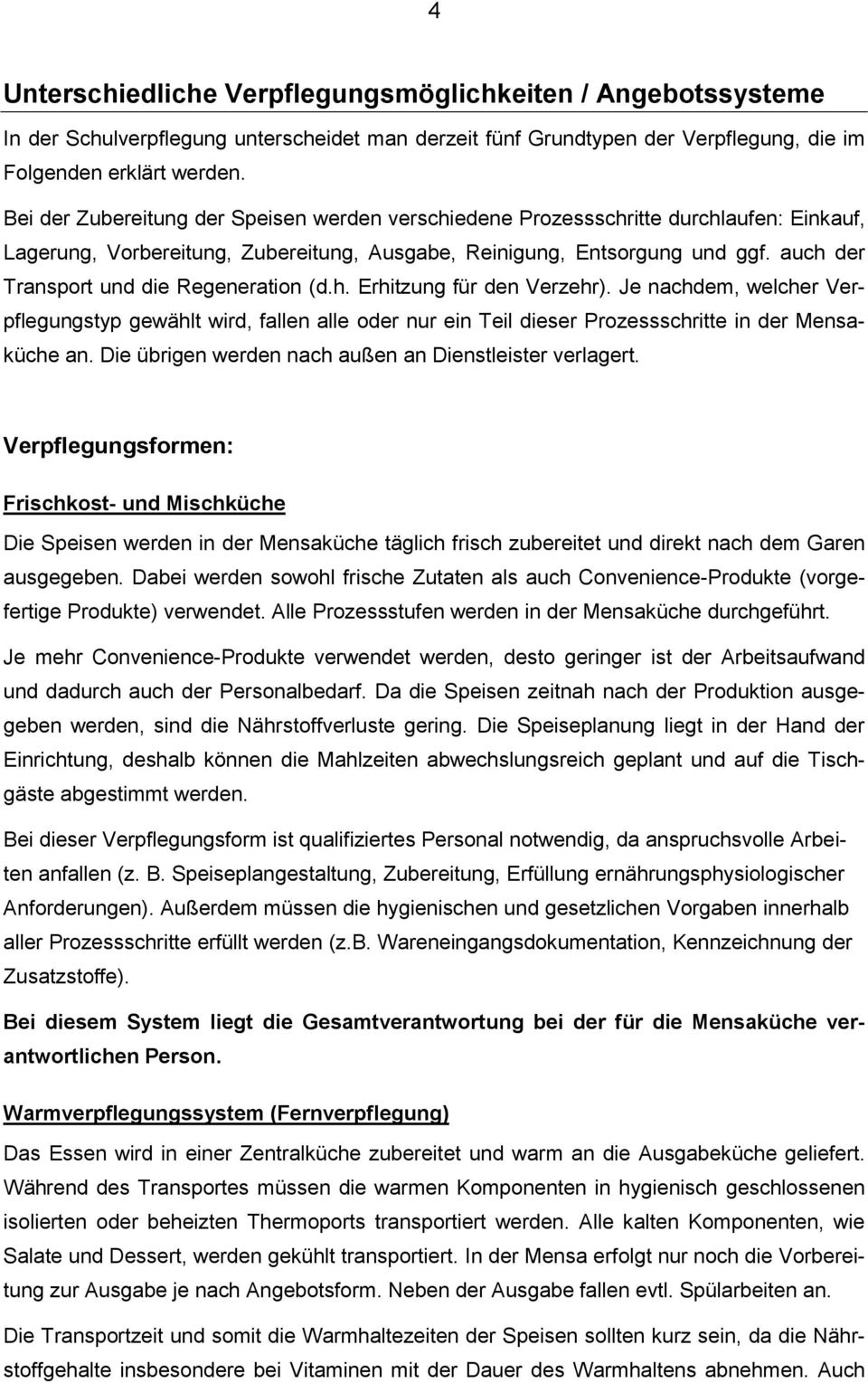 4

Unterschiedliche Verpflegungsmöglichkeiten / Angebotssysteme

In der Schulverpflegung unterscheidet man derzeit fünf Grundtypen der Verpflegung, die im Folgenden erklärt werden.

Bei der Zubereitung der Speisen werden verschiedene Prozessschritte durchlaufen: Einkauf, Lagerung, Vorbereitung, Zubereitung, Ausgabe, Reinigung, Entsorgung und ggf. auch der Transport und die Regeneration (d.h. Erhitzung für den Verzehr). Je nachdem, welcher Verpflegungstyp gewählt wird, fallen alle oder nur ein Teil dieser Prozessschritte in der Mensaküche an. Die übrigen werden nach außen an Dienstleister verlagert.

Verpflegungsformen:

Frischkost- und Mischküche

Die Speisen werden in der Mensaküche täglich frisch zubereitet und direkt nach dem Garen ausgegeben. Dabei werden sowohl frische Zutaten als auch Convenience-Produkte (vorgefertige Produkte) verwendet. Alle Prozessstufen werden in der Mensaküche durchgeführt.

Je mehr Convenience-Produkte verwendet werden, desto geringer ist der Arbeitsaufwand und dadurch auch der Personalbedarf. Da die Speisen zeitnah nach der Produktion ausgegeben werden, sind die Nährstoffverluste gering. Die Speiseplanung liegt in der Hand der Einrichtung, deshalb können die Mahlzeiten abwechslungsreich geplant und auf die Tischgäste abgestimmt werden.

Bei dieser Verpflegungsform ist qualifiziertes Personal notwendig, da anspruchsvolle Arbeiten anfallen (z. B. Speiseplangestaltung, Zubereitung, Erfüllung ernährungsphysiologischer Anforderungen). Außerdem müssen die hygienischen und gesetzlichen Vorgaben innerhalb aller Prozessschritte erfüllt werden (z.B. Wareneingangsdokumentation, Kennzeichnung der Zusatzstoffe).

Bei diesem System liegt die Gesamtverantwortung bei der für die Mensaküche verantwortlichen Person.

Warmverpflegungssystem (Fernverpflegung)

Das Essen wird in einer Zentralküche zubereitet und warm an die Ausgabeküche geliefert. Während des Transportes müssen die warmen Komponenten in hygienisch geschlossenen isolierten oder beheizten Thermoports transportiert werden. Alle kalten Komponenten, wie Salate und Dessert, werden gekühlt transportiert. In der Mensa erfolgt nur noch die Vorbereitung zur Ausgabe je nach Angebotsform. Neben der Ausgabe fallen evtl. Spülarbeiten an.

Die Transportzeit und somit die Warmhaltezeiten der Speisen sollten kurz sein, da die Nährstoffgehalte insbesondere bei Vitaminen mit der Dauer des Warmhaltens abnehmen. Auch